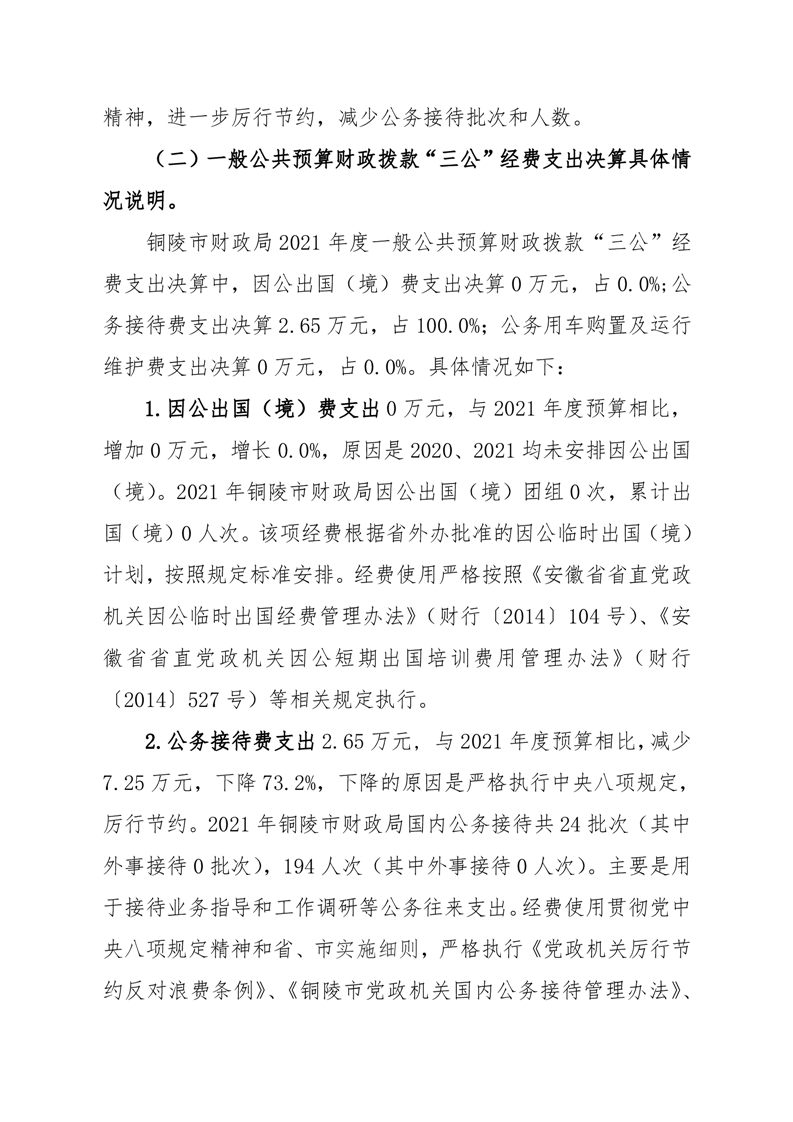 精神，进一步厉行节约，减少公务接待批次和人数。

（二）一般公共预算财政拨款“三公”经费支出决算具体情况说明。

铜陵市财政局2021年度一般公共预算财政拨款“三公”经费支出决算中，因公出国（境）费支出决算0万元，占0.0%；公务接待费支出决算2.65万元，占100.0%；公务用车购置及运行维护费支出决算0万元，占0.0%。具体情况如下：

1.因公出国（境）费支出0万元，与2021年度预算相比，增加0万元，增长0.0%，原因是2020、2021均未安排因公出国（境）。2021年铜陵市财政局因公出国（境）团组0次，累计出国（境）0人次。该项经费根据省外办批准的因公临时出国（境）计划，按照规定标准安排。经费使用严格按照《安徽省省直党政机关因公临时出国经费管理办法》（财行〔2014〕104号）、《安徽省省直党政机关因公短期出国培训费用管理办法》（财行〔2014〕527号）等相关规定执行。

2.公务接待费支出2.65万元，与2021年度预算相比，减少7.25万元，下降73.2%，下降的原因是严格执行中央八项规定，厉行节约。2021年铜陵市财政局国内公务接待共24批次（其中外事接待0批次），194人次（其中外事接待0人次）。主要是用于接待业务指导和工作调研等公务往来支出。经费使用贯彻党中央八项规定精神和省、市实施细则，严格执行《党政机关厉行节约反对浪费条例》、《铜陵市党政机关国内公务接待管理办法》、